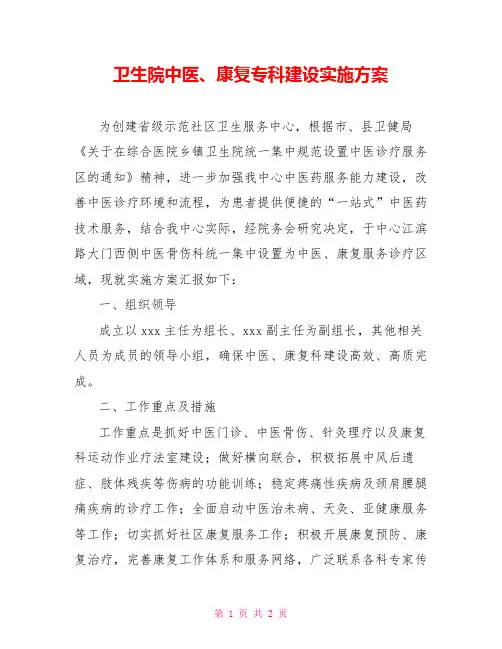 卫生院中医、康复专科建设实施方案

为创建省级示范社区卫生服务中心，根据市、县卫健局《关于在综合医院乡镇卫生院统一集中规范设置中医诊疗服务区的通知》精神，进一步加强我中心中医药服务能力建设，改善中医诊疗环境和流程，为患者提供便捷的“一站式”中医药技术服务，结合我中心实际，经院务会研究决定，于中心江滨路大门西侧中医骨伤科统一集中设置为中医、康复服务诊疗区域，现就实施方案汇报如下：

一、组织领导

成立以 xxx 主任为组长、xxx 副主任为副组长，其他相关人员为成员的领导小组，确保中医、康复科建设高效、高质完成。

二、工作重点及措施

工作重点是抓好中医门诊、中医骨伤、针灸理疗以及康复科运动作业疗法室建设；做好横向联合，积极拓展中风后遗症、肢体残疾等伤病的功能训练；稳定疼痛性疾病及颈肩腰腿痛疾病的诊疗工作；全面启动中医治未病、天灸、亚健康服务等工作；切实抓好社区康复服务工作；积极开展康复预防、康复治疗，完善康复工作体系和服务网络，广泛联系各科专家传

第 1 页 共 2 页